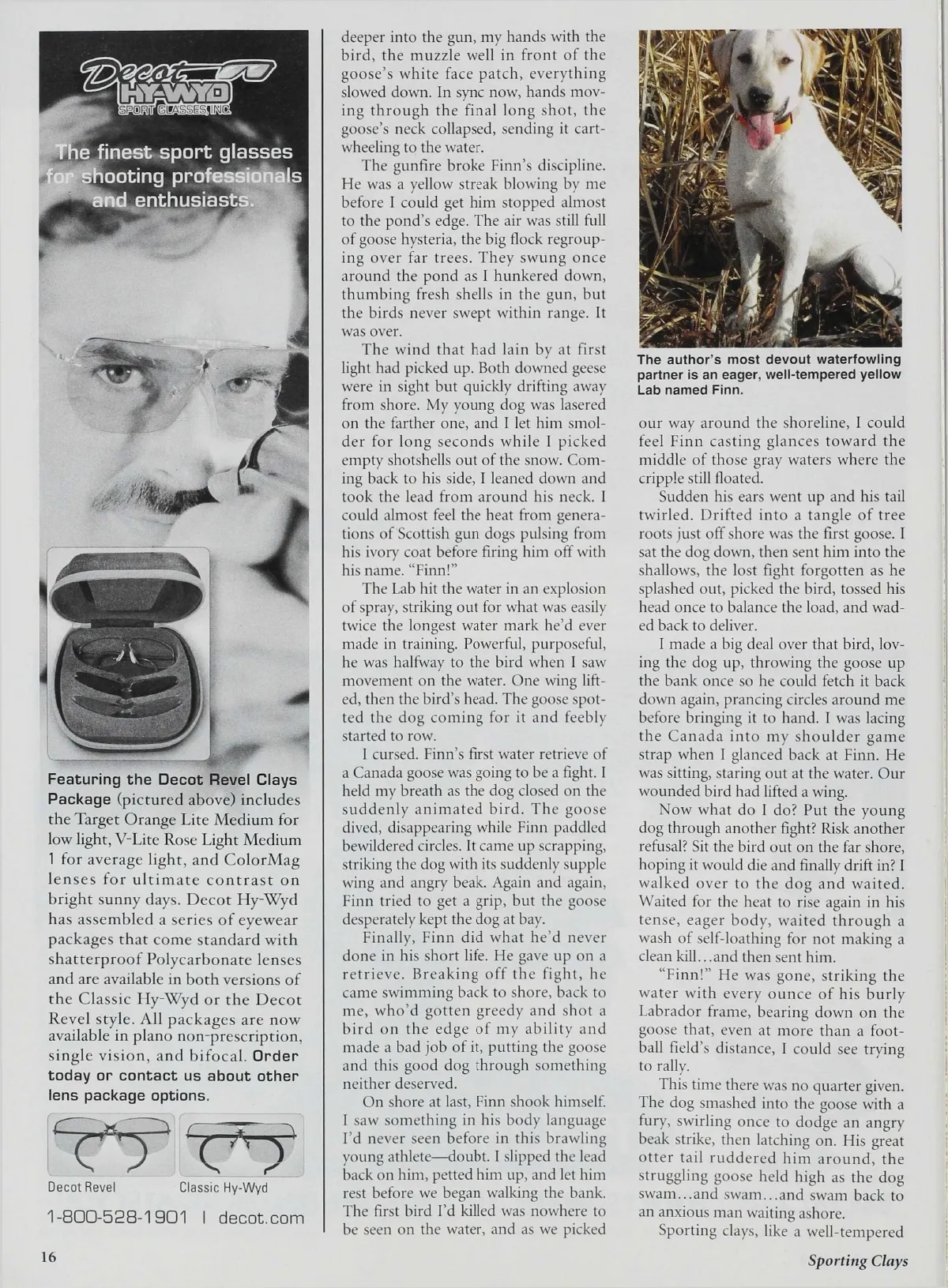 Decot HY-WYD SPORT GLASSES, INC.

The finest sport glasses for shooting professionals and enthusiasts.

Featuring the Decot Revel Clays Package (pictured above) includes the Target Orange Lite Medium for low light, V-Lite Rose Light Medium 1 for average light, and ColorMag lenses for ultimate contrast on bright sunny days. Decot Hy-Wyd has assembled a series of eyewear packages that come standard with shatterproof Polycarbonate lenses and are available in both versions of the Classic Hy-Wyd or the Decot Revel style. All packages are now available in plano non-prescription, single vision, and bifocal. Order today or contact us about other lens package options.

Decot Revel

Classic Hy-Wyd

1-800-528-1901 | decot.com

deeper into the gun, my hands with the bird, the muzzle well in front of the goose's white face patch, everything slowed down. In sync now, hands moving through the final long shot, the goose's neck collapsed, sending it cartwheeling to the water.

The gunfire broke Finn's discipline. He was a yellow streak blowing by me before I could get him stopped almost to the pond's edge. The air was still full of goose hysteria, the big flock regrouping over far trees. They swung once around the pond as I hunkered down, thumbing fresh shells in the gun, but the birds never swept within range. It was over.

The wind that had lain by at first light had picked up. Both downed geese were in sight but quickly drifting away from shore. My young dog was lasered on the farther one, and I let him smolder for long seconds while I picked empty shotshells out of the snow. Coming back to his side, I leaned down and took the lead from around his neck. I could almost feel the heat from generations of Scottish gun dogs pulsing from his ivory coat before firing him off with his name. "Finn!"

The Lab hit the water in an explosion of spray, striking out for what was easily twice the longest water mark he'd ever made in training. Powerful, purposeful, he was halfway to the bird when I saw movement on the water. One wing lifted, then the bird's head. The goose spotted the dog coming for it and feebly started to row.

I cursed. Finn's first water retrieve of a Canada goose was going to be a fight. I held my breath as the dog closed on the suddenly animated bird. The goose dived, disappearing while Finn paddled bewildered circles. It came up scrapping, striking the dog with its suddenly supple wing and angry beak. Again and again, Finn tried to get a grip, but the goose desperately kept the dog at bay.

Finally, Finn did what he'd never done in his short life. He gave up on a retrieve. Breaking off the fight, he came swimming back to shore, back to me, who'd gotten greedy and shot a bird on the edge of my ability and made a bad job of it, putting the goose and this good dog through something neither deserved.

On shore at last, Finn shook himself. I saw something in his body language I'd never seen before in this brawling young athlete—doubt. I slipped the lead back on him, petted him up, and let him rest before we began walking the bank. The first bird I'd killed was nowhere to be seen on the water, and as we picked

The author's most devout waterfowling partner is an eager, well-tempered yellow Lab named Finn.

our way around the shoreline, I could feel Finn casting glances toward the middle of those gray waters where the cripple still floated.

Sudden his ears went up and his tail twirled. Drifted into a tangle of tree roots just off shore was the first goose. I sat the dog down, then sent him into the shallows, the lost fight forgotten as he splashed out, picked the bird, tossed his head once to balance the load, and waded back to deliver.

I made a big deal over that bird, loving the dog up, throwing the goose up the bank once so he could fetch it back down again, prancing circles around me before bringing it to hand. I was lacing the Canada into my shoulder game strap when I glanced back at Finn. He was sitting, staring out at the water. Our wounded bird had lifted a wing.

Now what do I do? Put the young dog through another fight? Risk another refusal? Sit the bird out on the far shore, hoping it would die and finally drift in? I walked over to the dog and waited. Waited for the heat to rise again in his tense, eager body, waited through a wash of self-loathing for not making a clean kill…and then sent him.

"Finn!" He was gone, striking the water with every ounce of his burly Labrador frame, bearing down on the goose that, even at more than a football field's distance, I could see trying to rally.

This time there was no quarter given. The dog smashed into the goose with a fury, swirling once to dodge an angry beak strike, then latching on. His great otter tail ruddered him around, the struggling goose held high as the dog swam…and swam…and swam back to an anxious man waiting ashore.

Sporting clays, like a well-tempered

16

Sporting Clays